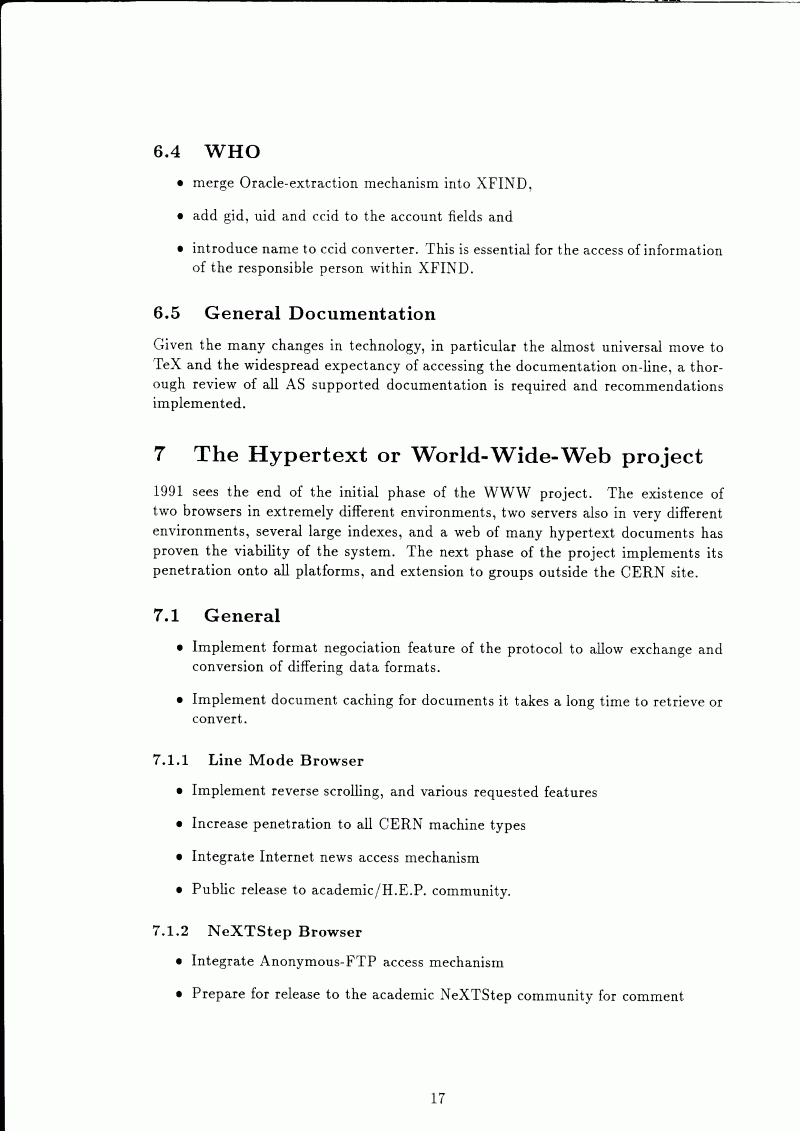 6.4 WHO

• merge Oracle-extraction mechanism into XFIND,

• add gid, uid and ccid to the account fields and

• introduce name to ccid converter. This is essential for the access of information of the responsible person within XFIND.

6.5 General Documentation

Given the many changes in technology, in particular the almost universal move to TeX and the widespread expectancy of accessing the documentation on-line, a thorough review of all AS supported documentation is required and recommendations implemented.

7 The Hypertext or World-Wide-Web project

1991 sees the end of the initial phase of the WWW project. The existence of two browsers in extremely different environments, two servers also in very different environments, several large indexes, and a web of many hypertext documents has proven the viability of the system. The next phase of the project implements its penetration onto all platforms, and extension to groups outside the CERN site.

7.1 General

• Implement format negociation feature of the protocol to allow exchange and conversion of differing data formats.

• Implement document caching for documents it takes a long time to retrieve or convert.

7.1.1 Line Mode Browser

• Implement reverse scrolling, and various requested features

• Increase penetration to all CERN machine types

• Integrate Internet news access mechanism

• Public release to academic/H.E.P. community.

7.1.2 NeXTStep Browser

• Integrate Anonymous-FTP access mechanism

• Prepare for release to the academic NeXTStep community for comment

17